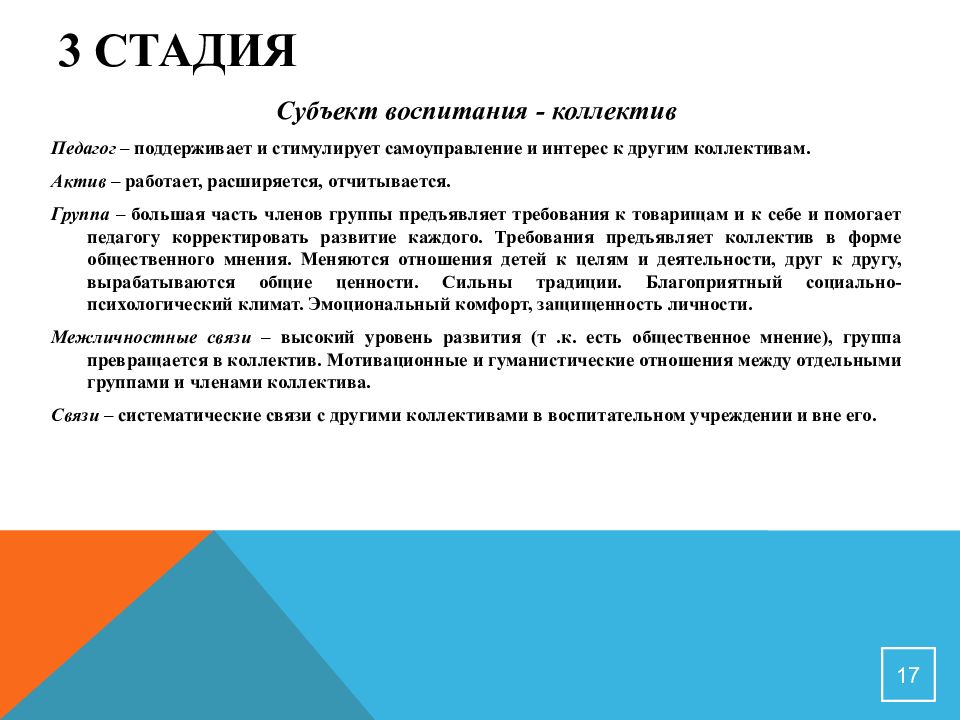 3 СТАДИЯ

Субъект воспитания - коллектив

Педагог – поддерживает и стимулирует самоуправление и интерес к другим коллективам.

Актив – работает, расширяется, отчитывается.

Группа – большая часть членов группы предъявляет требования к товарищам и к себе и помогает педагогу корректировать развитие каждого. Требования предъявляет коллектив в форме общественного мнения. Меняются отношения детей к целям и деятельности, друг к другу, вырабатываются общие ценности. Сильны традиции. Благоприятный социально-психологический климат. Эмоциональный комфорт, защищенность личности.

Межличностные связи – высокий уровень развития (т .к. есть общественное мнение), группа превращается в коллектив. Мотивационные и гуманистические отношения между отдельными группами и членами коллектива.

Связи – систематические связи с другими коллективами в воспитательном учреждении и вне его.

17